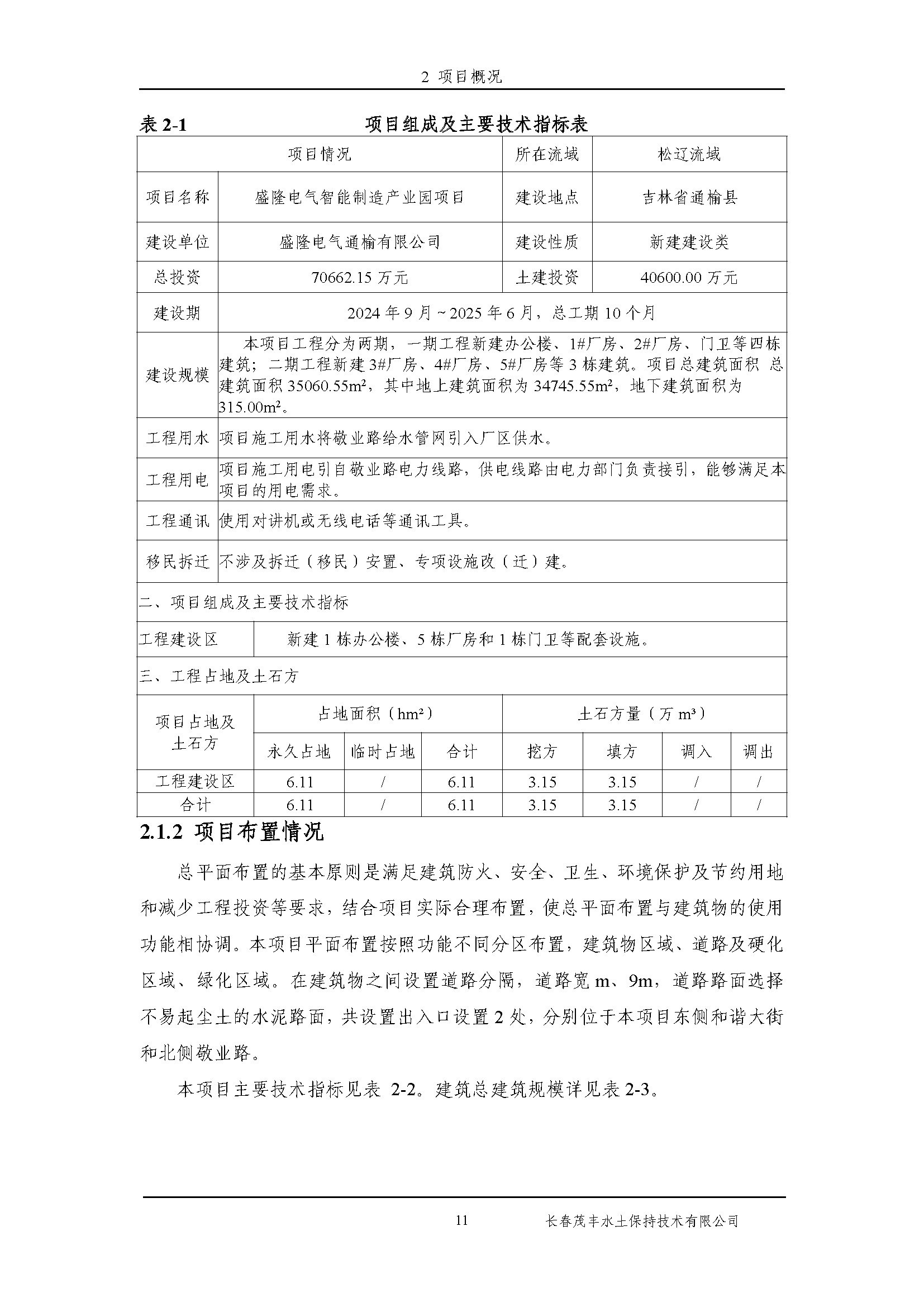 2 项目概况

表 2-1 项目组成及主要技术指标表

| 项目情况 | | 所在流域 | 松辽流域 |
|---|---|---|---|
| 项目名称 | 盛隆电气智能制造产业园项目 | 建设地点 | 吉林省通榆县 |
| 建设单位 | 盛隆电气通榆有限公司 | 建设性质 | 新建建设类 |
| 总投资 | 70662.15 万元 | 土建投资 | 40600.00 万元 |
| 建设期 | 2024 年 9 月～2025 年 6 月，总工期 10 个月 | | |
| 建设规模 | 本项目工程分为两期，一期工程新建办公楼、1#厂房、2#厂房、门卫等四栋建筑；二期工程新建 3#厂房、4#厂房、5#厂房等 3 栋建筑。项目总建筑面积 总建筑面积 35060.55m²，其中地上建筑面积为 34745.55m²，地下建筑面积为 315.00m²。 | | |
| 工程用水 | 项目施工用水将敬业路给水管网引入厂区供水。 | | |
| 工程用电 | 项目施工用电引自敬业路电力线路，供电线路由电力部门负责接引，能够满足本项目的用电需求。 | | |
| 工程通讯 | 使用对讲机或无线电话等通讯工具。 | | |
| 移民拆迁 | 不涉及拆迁（移民）安置、专项设施改（迁）建。 | | |

二、项目组成及主要技术指标

| 工程建设区 | 新建 1 栋办公楼、5 栋厂房和 1 栋门卫等配套设施。 |
|---|---|

三、工程占地及土石方

| 项目占地及土石方 | 占地面积（hm²） | | | 土石方量（万 m³） | | | |
|---|---|---|---|---|---|---|---|
| | 永久占地 | 临时占地 | 合计 | 挖方 | 填方 | 调入 | 调出 |
| 工程建设区 | 6.11 | / | 6.11 | 3.15 | 3.15 | / | / |
| 合计 | 6.11 | / | 6.11 | 3.15 | 3.15 | / | / |

2.1.2 项目布置情况

总平面布置的基本原则是满足建筑防火、安全、卫生、环境保护及节约用地和减少工程投资等要求，结合项目实际合理布置，使总平面布置与建筑物的使用功能相协调。本项目平面布置按照功能不同分区布置，建筑物区域、道路及硬化区域、绿化区域。在建筑物之间设置道路分隔，道路宽 m、9m，道路路面选择不易起尘土的水泥路面，共设置出入口设置 2 处，分别位于本项目东侧和谐大街和北侧敬业路。

本项目主要技术指标见表 2-2。建筑总建筑规模详见表 2-3。

11 长春茂丰水土保持技术有限公司